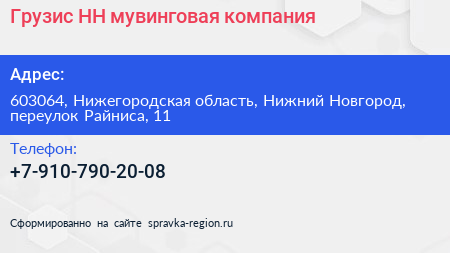 Грузис НН мувинговая компания

Адрес:

603064, Нижегородская область, Нижний Новгород, переулок Райниса, 11

Телефон:

+7-910-790-20-08

Сформированно на сайте spravka-region.ru